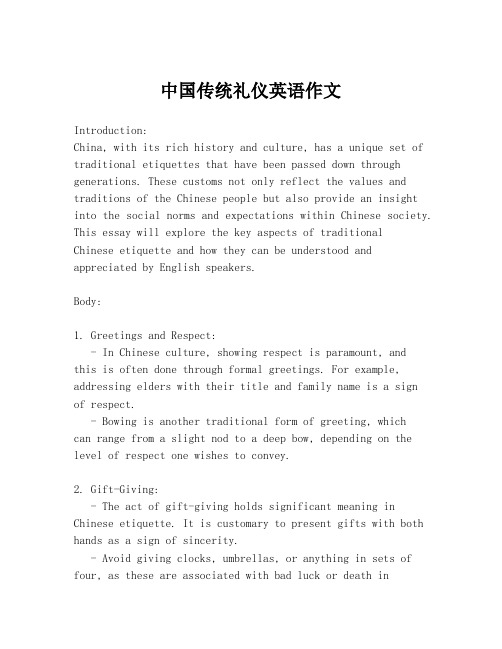 中国传统礼仪英语作文

Introduction:
China, with its rich history and culture, has a unique set of traditional etiquettes that have been passed down through generations. These customs not only reflect the values and traditions of the Chinese people but also provide an insight into the social norms and expectations within Chinese society. This essay will explore the key aspects of traditional Chinese etiquette and how they can be understood and appreciated by English speakers.

Body:

1. Greetings and Respect:
- In Chinese culture, showing respect is paramount, and this is often done through formal greetings. For example, addressing elders with their title and family name is a sign of respect.
- Bowing is another traditional form of greeting, which can range from a slight nod to a deep bow, depending on the level of respect one wishes to convey.

2. Gift-Giving:
- The act of gift-giving holds significant meaning in Chinese etiquette. It is customary to present gifts with both hands as a sign of sincerity.
- Avoid giving clocks, umbrellas, or anything in sets of four, as these are associated with bad luck or death in